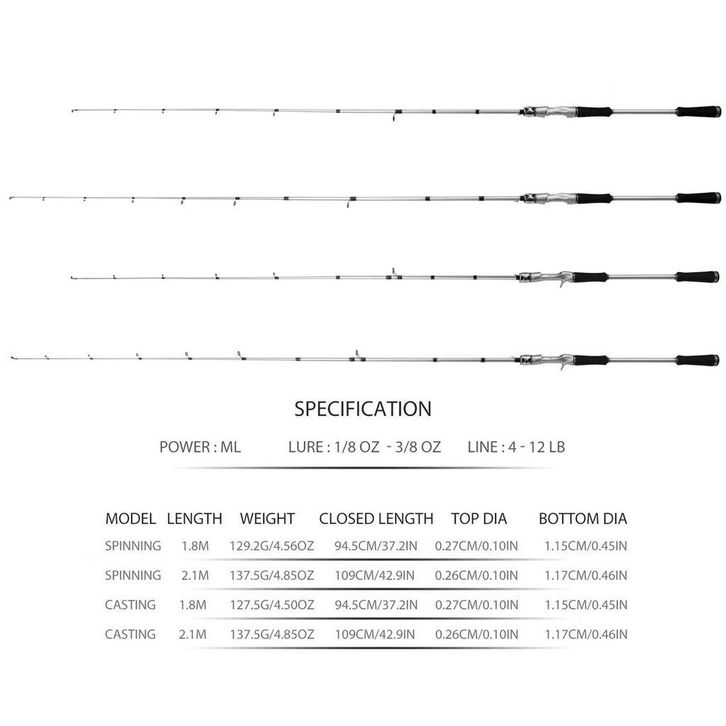 SPECIFICATION

POWER : ML LURE : 1/8 OZ - 3/8 OZ LINE : 4 - 12 LB

| MODEL | LENGTH | WEIGHT | CLOSED LENGTH | TOP DIA | BOTTOM DIA |
|---|---|---|---|---|---|
| SPINNING | 1.8M | 129.2G/4.56OZ | 94.5CM/37.2IN | 0.27CM/0.10IN | 1.15CM/0.45IN |
| SPINNING | 2.1M | 137.5G/4.85OZ | 109CM/42.9IN | 0.26CM/0.10IN | 1.17CM/0.46IN |
| CASTING | 1.8M | 127.5G/4.50OZ | 94.5CM/37.2IN | 0.27CM/0.10IN | 1.15CM/0.45IN |
| CASTING | 2.1M | 137.5G/4.85OZ | 109CM/42.9IN | 0.26CM/0.10IN | 1.17CM/0.46IN |